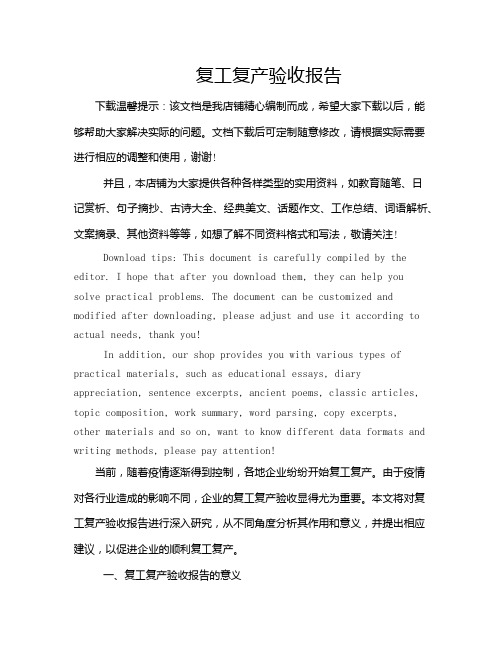 复工复产验收报告

下载温馨提示：该文档是我店铺精心编制而成，希望大家下载以后，能够帮助大家解决实际的问题。文档下载后可定制随意修改，请根据实际需要进行相应的调整和使用，谢谢!

并且，本店铺为大家提供各种各样类型的实用资料，如教育随笔、日记赏析、句子摘抄、古诗大全、经典美文、话题作文、工作总结、词语解析、文案摘录、其他资料等等，如想了解不同资料格式和写法，敬请关注!

Download tips: This document is carefully compiled by the editor. I hope that after you download them, they can help you solve practical problems. The document can be customized and modified after downloading, please adjust and use it according to actual needs, thank you!

In addition, our shop provides you with various types of practical materials, such as educational essays, diary appreciation, sentence excerpts, ancient poems, classic articles, topic composition, work summary, word parsing, copy excerpts, other materials and so on, want to know different data formats and writing methods, please pay attention!

当前，随着疫情逐渐得到控制，各地企业纷纷开始复工复产。由于疫情对各行业造成的影响不同，企业的复工复产验收显得尤为重要。本文将对复工复产验收报告进行深入研究，从不同角度分析其作用和意义，并提出相应建议，以促进企业的顺利复工复产。

一、复工复产验收报告的意义